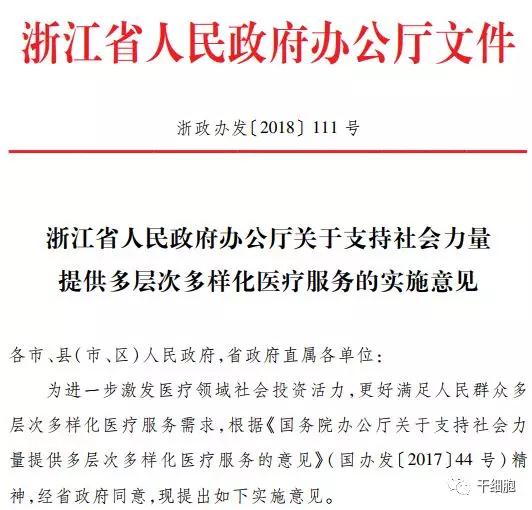 浙江省人民政府办公厅文件

浙政办发〔2018〕111号

浙江省人民政府办公厅关于支持社会力量
提供多层次多样化医疗服务的实施意见

各市、县(市、区)人民政府,省政府直属各单位:

为进一步激发医疗领域社会投资活力,更好满足人民群众多层次多样化医疗服务需求,根据《国务院办公厅关于支持社会力量提供多层次多样化医疗服务的意见》(国办发〔2017〕44号)精神,经省政府同意,现提出如下实施意见。

干细胞